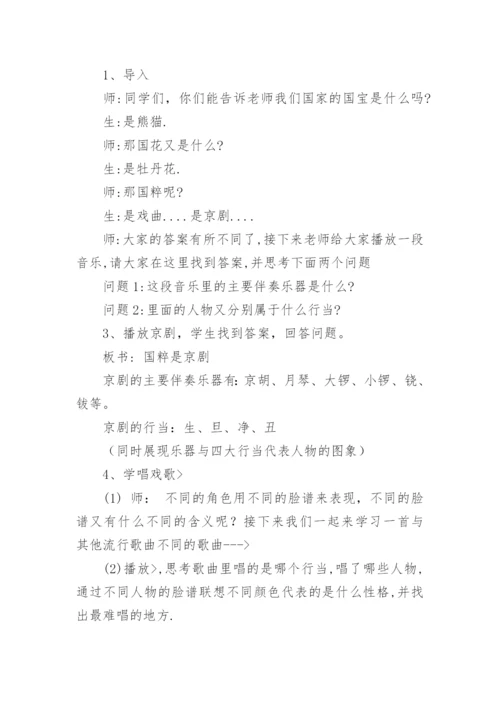 1、导入

师：同学们，你们能告诉老师我们国家的国宝是什么吗？

生：是熊猫.

师：那国花又是什么？

生：是牡丹花.

师：那国粹呢？

生：是戏曲....是京剧....

师：大家的答案有所不同了，接下来老师给大家播放一段音乐，请大家在这里找到答案，并思考下面两个问题

问题1：这段音乐里的主要伴奏乐器是什么？

问题2：里面的人物又分别属于什么行当？

3、播放京剧，学生找到答案，回答问题。

板书：国粹是京剧

京剧的主要伴奏乐器有：京胡、月琴、大锣、小锣、铙、钹等。

京剧的行当：生、旦、净、丑

（同时展现乐器与四大行当代表人物的图象）

4、学唱戏歌>

(1) 师： 不同的角色用不同的脸谱来表现，不同的脸谱又有什么不同的含义呢？接下来我们一起来学习一首与其他流行歌曲不同的歌曲--->

(2)播放>，思考歌曲里唱的是哪个行当，唱了哪些人物，通过不同人物的脸谱联想不同颜色代表的是什么性格，并找出最难唱的地方.